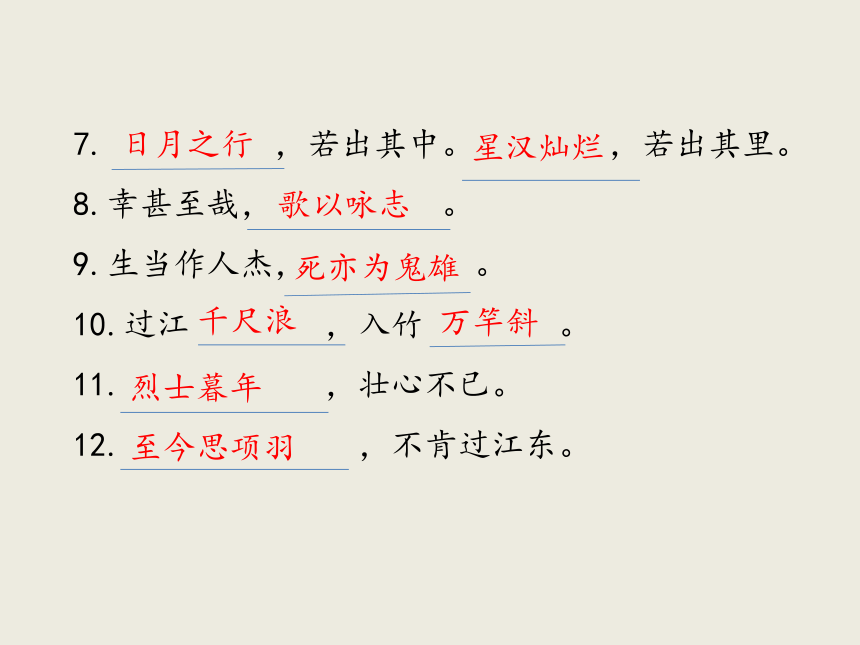 7. 日月之行，若出其中。星汉灿烂，若出其里。

8. 幸甚至哉，歌以咏志。

9. 生当作人杰，死亦为鬼雄。

10. 过江千尺浪，入竹万竿斜。

11. 烈士暮年，壮心不已。

12. 至今思项羽，不肯过江东。